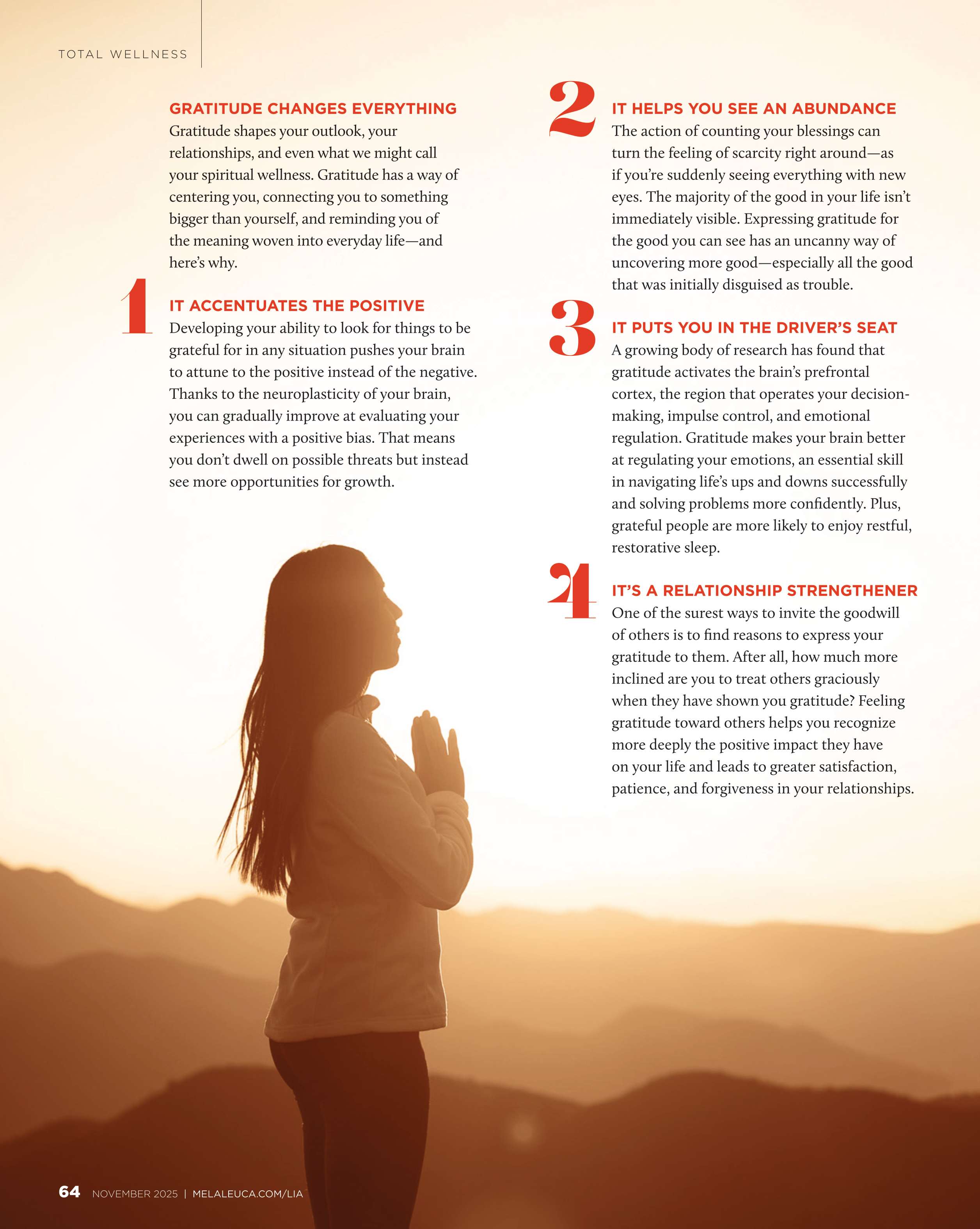 TOTAL WELLNESS

GRATITUDE CHANGES EVERYTHING

Gratitude shapes your outlook, your relationships, and even what we might call your spiritual wellness. Gratitude has a way of centering you, connecting you to something bigger than yourself, and reminding you of the meaning woven into everyday life—and here's why.

1

IT ACCENTUATES THE POSITIVE

Developing your ability to look for things to be grateful for in any situation pushes your brain to attune to the positive instead of the negative. Thanks to the neuroplasticity of your brain, you can gradually improve at evaluating your experiences with a positive bias. That means you don't dwell on possible threats but instead see more opportunities for growth.

2

IT HELPS YOU SEE AN ABUNDANCE

The action of counting your blessings can turn the feeling of scarcity right around—as if you're suddenly seeing everything with new eyes. The majority of the good in your life isn't immediately visible. Expressing gratitude for the good you can see has an uncanny way of uncovering more good—especially all the good that was initially disguised as trouble.

3

IT PUTS YOU IN THE DRIVER'S SEAT

A growing body of research has found that gratitude activates the brain's prefrontal cortex, the region that operates your decision-making, impulse control, and emotional regulation. Gratitude makes your brain better at regulating your emotions, an essential skill in navigating life's ups and downs successfully and solving problems more confidently. Plus, grateful people are more likely to enjoy restful, restorative sleep.

4

IT'S A RELATIONSHIP STRENGTHENER

One of the surest ways to invite the goodwill of others is to find reasons to express your gratitude to them. After all, how much more inclined are you to treat others graciously when they have shown you gratitude? Feeling gratitude toward others helps you recognize more deeply the positive impact they have on your life and leads to greater satisfaction, patience, and forgiveness in your relationships.

64 NOVEMBER 2025 | MELALEUCA.COM/LIA